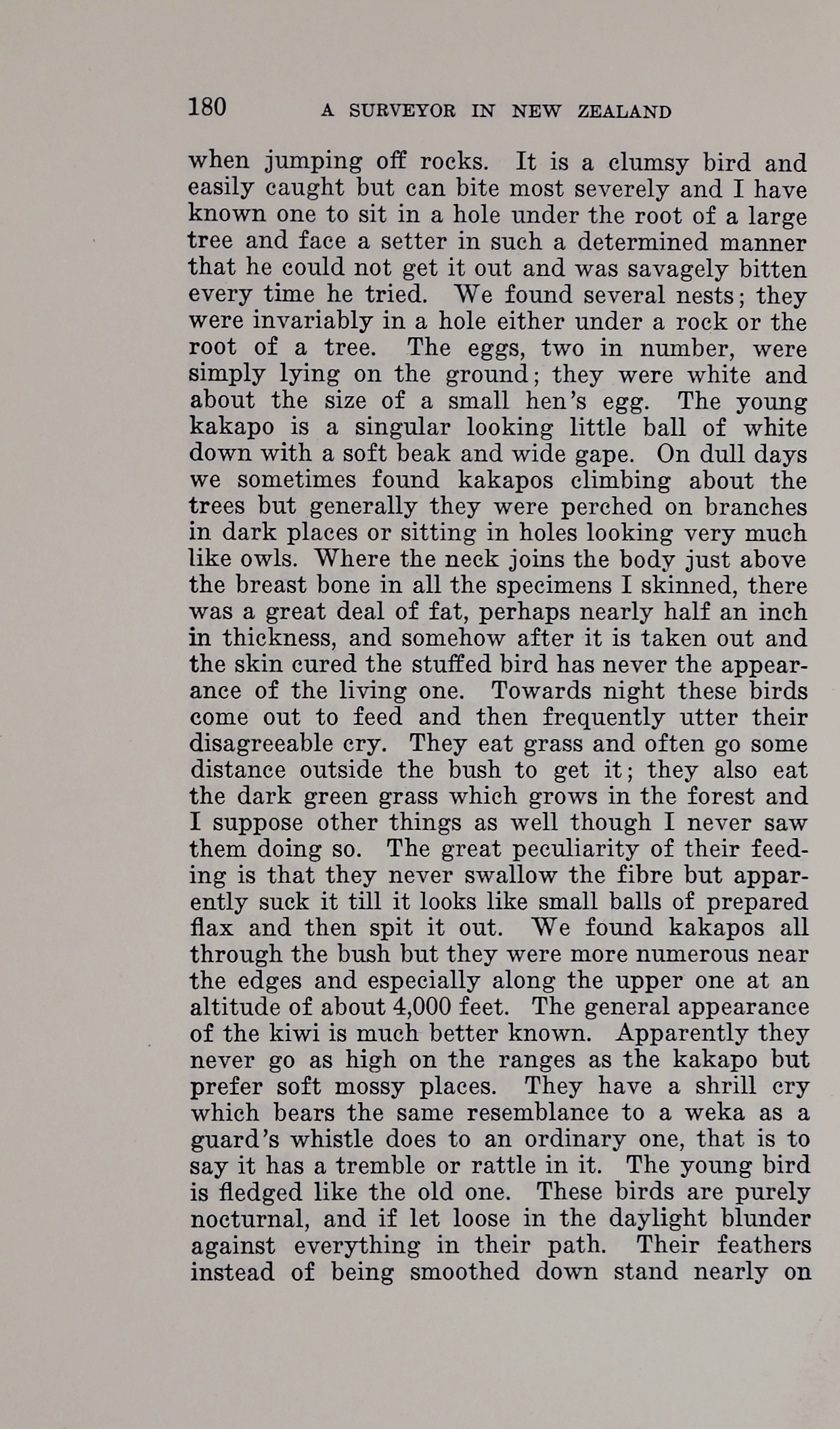 180 A SURVEYOR IN NEW ZEALAND

when jumping off rocks. It is a clumsy bird and easily caught but can bite most severely and I have known one to sit in a hole under the root of a large tree and face a setter in such a determined manner that he could not get it out and was savagely bitten every time he tried. We found several nests; they were invariably in a hole either under a rock or the root of a tree. The eggs, two in number, were simply lying on the ground; they were white and about the size of a small hen's egg. The young kakapo is a singular looking little ball of white down with a soft beak and wide gape. On dull days we sometimes found kakapos climbing about the trees but generally they were perched on branches in dark places or sitting in holes looking very much like owls. Where the neck joins the body just above the breast bone in all the specimens I skinned, there was a great deal of fat, perhaps nearly half an inch in thickness, and somehow after it is taken out and the skin cured the stuffed bird has never the appearance of the living one. Towards night these birds come out to feed and then frequently utter their disagreeable cry. They eat grass and often go some distance outside the bush to get it; they also eat the dark green grass which grows in the forest and I suppose other things as well though I never saw them doing so. The great peculiarity of their feeding is that they never swallow the fibre but apparently suck it till it looks like small balls of prepared flax and then spit it out. We found kakapos all through the bush but they were more numerous near the edges and especially along the upper one at an altitude of about 4,000 feet. The general appearance of the kiwi is much better known. Apparently they never go as high on the ranges as the kakapo but prefer soft mossy places. They have a shrill cry which bears the same resemblance to a weka as a guard's whistle does to an ordinary one, that is to say it has a tremble or rattle in it. The young bird is fledged like the old one. These birds are purely nocturnal, and if let loose in the daylight blunder against everything in their path. Their feathers instead of being smoothed down stand nearly on